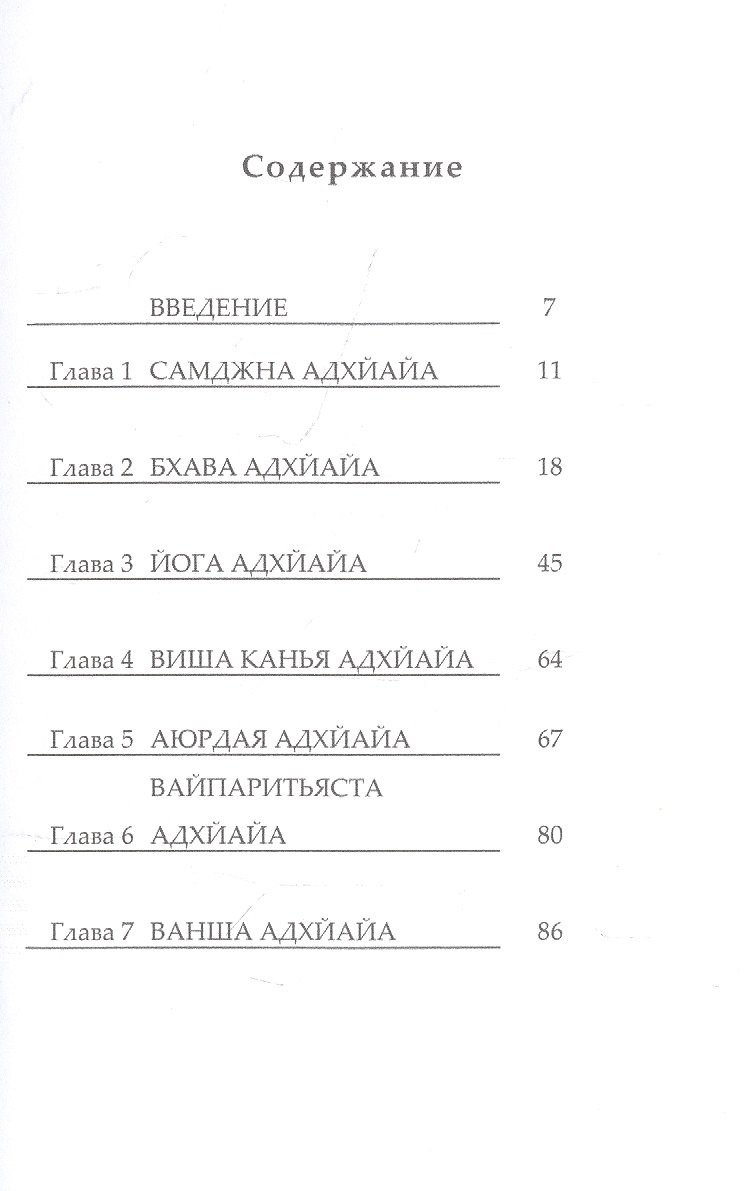 Содержание

| | | |
|---|---|---|
| | ВВЕДЕНИЕ | 7 |
| Глава 1 | САМДЖНА АДХЙАЙА | 11 |
| Глава 2 | БХАВА АДХЙАЙА | 18 |
| Глава 3 | ЙОГА АДХЙАЙА | 45 |
| Глава 4 | ВИША КАНЬЯ АДХЙАЙА | 64 |
| Глава 5 | АЮРДАЯ АДХЙАЙА | 67 |
| Глава 6 | ВАЙПАРИТЬЯСТА АДХЙАЙА | 80 |
| Глава 7 | ВАНША АДХЙАЙА | 86 |